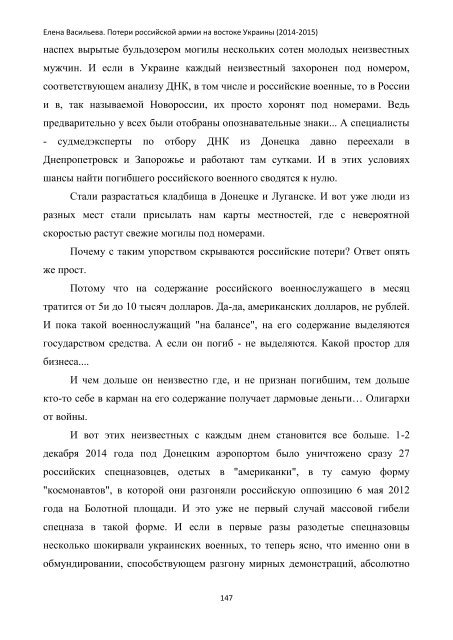 Елена Васильева. Потери российской армии на востоке Украины (2014-2015)

наспех вырытые бульдозером могилы нескольких сотен молодых неизвестных мужчин. И если в Украине каждый неизвестный захоронен под номером, соответствующем анализу ДНК, в том числе и российские военные, то в России и в, так называемой Новороссии, их просто хоронят под номерами. Ведь предварительно у всех были отобраны опознавательные знаки... А специалисты - судмедэксперты по отбору ДНК из Донецка давно переехали в Днепропетровск и Запорожье и работают там сутками. И в этих условиях шансы найти погибшего российского военного сводятся к нулю.

Стали разрастаться кладбища в Донецке и Луганске. И вот уже люди из разных мест стали присылать нам карты местностей, где с невероятной скоростью растут свежие могилы под номерами.

Почему с таким упорством скрываются российские потери? Ответ опять же прост.

Потому что на содержание российского военнослужащего в месяц тратится от 5и до 10 тысяч долларов. Да-да, американских долларов, не рублей. И пока такой военнослужащий "на балансе", на его содержание выделяются государством средства. А если он погиб - не выделяются. Какой простор для бизнеса....

И чем дольше он неизвестно где, и не признан погибшим, тем дольше кто-то себе в карман на его содержание получает дармовые деньги… Олигархи от войны.

И вот этих неизвестных с каждым днем становится все больше. 1-2 декабря 2014 года под Донецким аэропортом было уничтожено сразу 27 российских спецназовцев, одетых в "американки", в ту самую форму "космонавтов", в которой они разгоняли российскую оппозицию 6 мая 2012 года на Болотной площади. И это уже не первый случай массовой гибели спецназа в такой форме. И если в первые разы разодетые спецназовцы несколько шокирвали украинских военных, то теперь ясно, что именно они в обмундировании, способствующем разгону мирных демонстраций, абсолютно

147